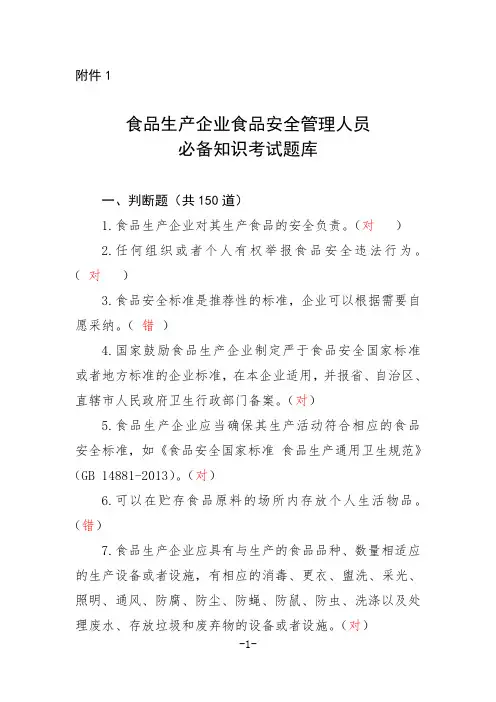 附件 1

食品生产企业食品安全管理人员
必备知识考试题库

一、判断题（共 150 道）

1.食品生产企业对其生产食品的安全负责。（对　）

2.任何组织或者个人有权举报食品安全违法行为。（ 对　）

3.食品安全标准是推荐性的标准，企业可以根据需要自愿采纳。（ 错 ）

4.国家鼓励食品生产企业制定严于食品安全国家标准或者地方标准的企业标准，在本企业适用，并报省、自治区、直辖市人民政府卫生行政部门备案。（对）

5.食品生产企业应当确保其生产活动符合相应的食品安全标准，如《食品安全国家标准 食品生产通用卫生规范》（GB 14881-2013）。（对）

6.可以在贮存食品原料的场所内存放个人生活物品。（错）

7.食品生产企业应具有与生产的食品品种、数量相适应的生产设备或者设施，有相应的消毒、更衣、盥洗、采光、照明、通风、防腐、防尘、防蝇、防鼠、防虫、洗涤以及处理废水、存放垃圾和废弃物的设备或者设施。（对）

-1-